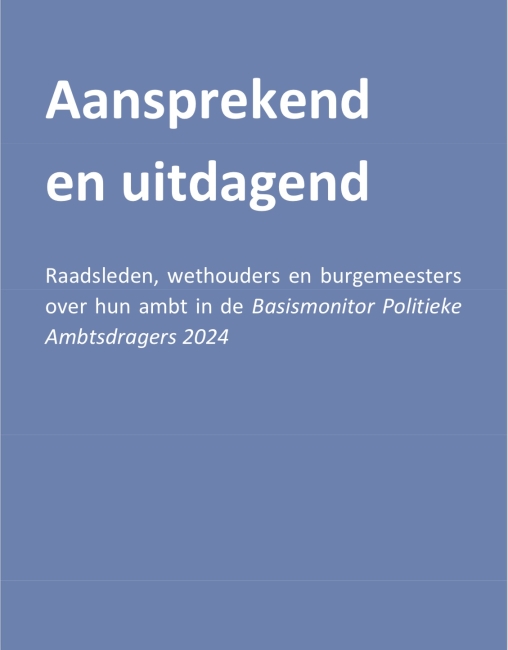 Aansprekend en uitdagend

Raadsleden, wethouders en burgemeesters over hun ambt in de Basismonitor Politieke Ambtsdragers 2024